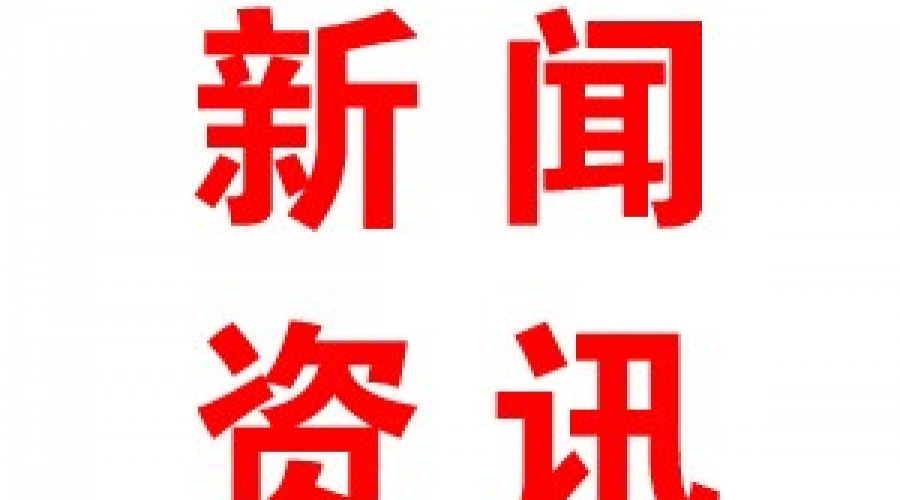 新闻
资讯